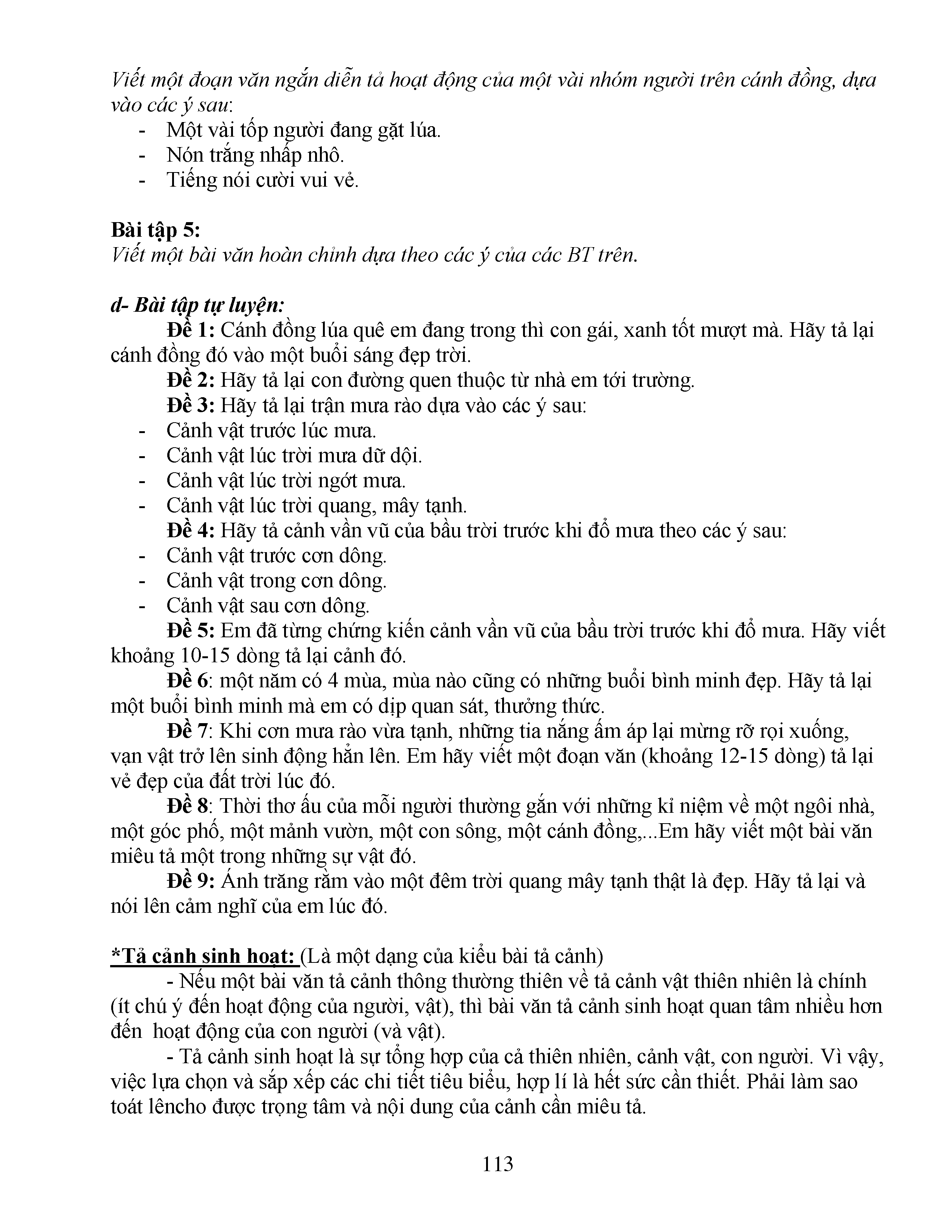 Viết một đoạn văn ngắn diễn tả hoạt động của một vài nhóm người trên cánh đồng, dựa vào các ý sau:
- Một vài tốp người đang gặt lúa.
- Nón trắng nhấp nhô.
- Tiếng nói cười vui vẻ.

Bài tập 5:
Viết một bài văn hoàn chỉnh dựa theo các ý của các BT trên.

d- Bài tập tự luyện:
Đề 1: Cánh đồng lúa quê em đang trong thì con gái, xanh tốt mượt mà. Hãy tả lại cánh đồng đó vào một buổi sáng đẹp trời.
Đề 2: Hãy tả lại con đường quen thuộc từ nhà em tới trường.
Đề 3: Hãy tả lại trận mưa rào dựa vào các ý sau:
- Cảnh vật trước lúc mưa.
- Cảnh vật lúc trời mưa dữ dội.
- Cảnh vật lúc trời ngớt mưa.
- Cảnh vật lúc trời quang, mây tạnh.
Đề 4: Hãy tả cảnh vần vũ của bầu trời trước khi đổ mưa theo các ý sau:
- Cảnh vật trước cơn dông.
- Cảnh vật trong cơn dông.
- Cảnh vật sau cơn dông.
Đề 5: Em đã từng chứng kiến cảnh vần vũ của bầu trời trước khi đổ mưa. Hãy viết khoảng 10-15 dòng tả lại cảnh đó.
Đề 6: một năm có 4 mùa, mùa nào cũng có những buổi bình minh đẹp. Hãy tả lại một buổi bình minh mà em có dịp quan sát, thưởng thức.
Đề 7: Khi cơn mưa rào vừa tạnh, những tia nắng ấm áp lại mừng rỡ rọi xuống, vạn vật trở lên sinh động hẳn lên. Em hãy viết một đoạn văn (khoảng 12-15 dòng) tả lại vẻ đẹp của đất trời lúc đó.
Đề 8: Thời thơ ấu của mỗi người thường gắn với những kỉ niệm về một ngôi nhà, một góc phố, một mảnh vườn, một con sông, một cánh đồng,...Em hãy viết một bài văn miêu tả một trong những sự vật đó.
Đề 9: Ánh trăng rằm vào một đêm trời quang mây tạnh thật là đẹp. Hãy tả lại và nói lên cảm nghĩ của em lúc đó.

*Tả cảnh sinh hoạt: (Là một dạng của kiểu bài tả cảnh)
- Nếu một bài văn tả cảnh thông thường thiên về tả cảnh vật thiên nhiên là chính (ít chú ý đến hoạt động của người, vật), thì bài văn tả cảnh sinh hoạt quan tâm nhiều hơn đến hoạt động của con người (và vật).
- Tả cảnh sinh hoạt là sự tổng hợp của cả thiên nhiên, cảnh vật, con người. Vì vậy, việc lựa chọn và sắp xếp các chi tiết tiêu biểu, hợp lí là hết sức cần thiết. Phải làm sao toát lêncho được trọng tâm và nội dung của cảnh cần miêu tả.

113